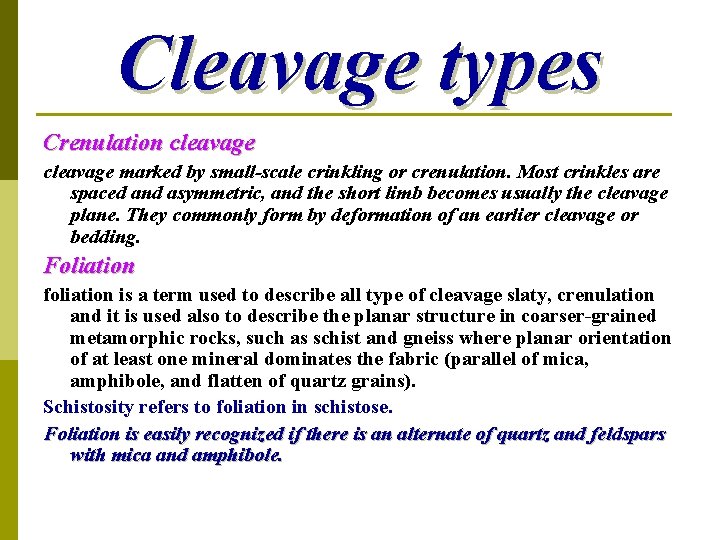 Cleavage types

Crenulation cleavage

cleavage marked by small-scale crinkling or crenulation. Most crinkles are spaced and asymmetric, and the short limb becomes usually the cleavage plane. They commonly form by deformation of an earlier cleavage or bedding.

Foliation

foliation is a term used to describe all type of cleavage slaty, crenulation and it is used also to describe the planar structure in coarser-grained metamorphic rocks, such as schist and gneiss where planar orientation of at least one mineral dominates the fabric (parallel of mica, amphibole, and flatten of quartz grains).

Schistosity refers to foliation in schistose.

Foliation is easily recognized if there is an alternate of quartz and feldspars with mica and amphibole.